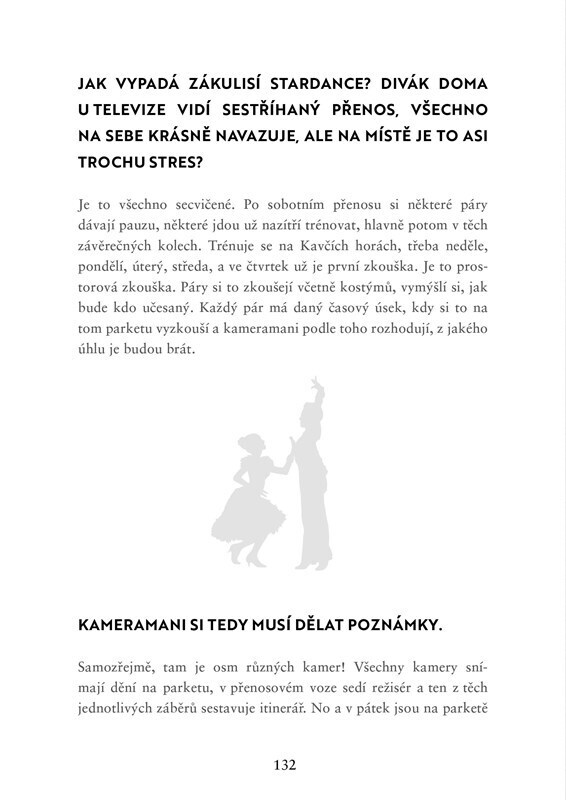 JAK VYPADÁ ZÁKULISÍ STARDANCE? DIVÁK DOMA U TELEVIZE VIDÍ SESTŘÍHANÝ PŘENOS, VŠECHNO NA SEBE KRÁSNĚ NAVAZUJE, ALE NA MÍSTĚ JE TO ASI TROCHU STRES?

Je to všechno secvičené. Po sobotním přenosu si některé páry dávají pauzu, některé jdou už nazítří trénovat, hlavně potom v těch závěrečných kolech. Trénuje se na Kavčích horách, třeba neděle, pondělí, úterý, středa, a ve čtvrtek už je první zkouška. Je to prostorová zkouška. Páry si to zkoušejí včetně kostýmů, vymýšlí si, jak bude kdo učesaný. Každý pár má daný časový úsek, kdy si to na tom parketu vyzkouší a kameramani podle toho rozhodují, z jakého úhlu je budou brát.

KAMERAMANI SI TEDY MUSÍ DĚLAT POZNÁMKY.

Samozřejmě, tam je osm různých kamer! Všechny kamery snímají dění na parketu, v přenosovém voze sedí režisér a ten z těch jednotlivých záběrů sestavuje itinerář. No a v pátek jsou na parketě

132